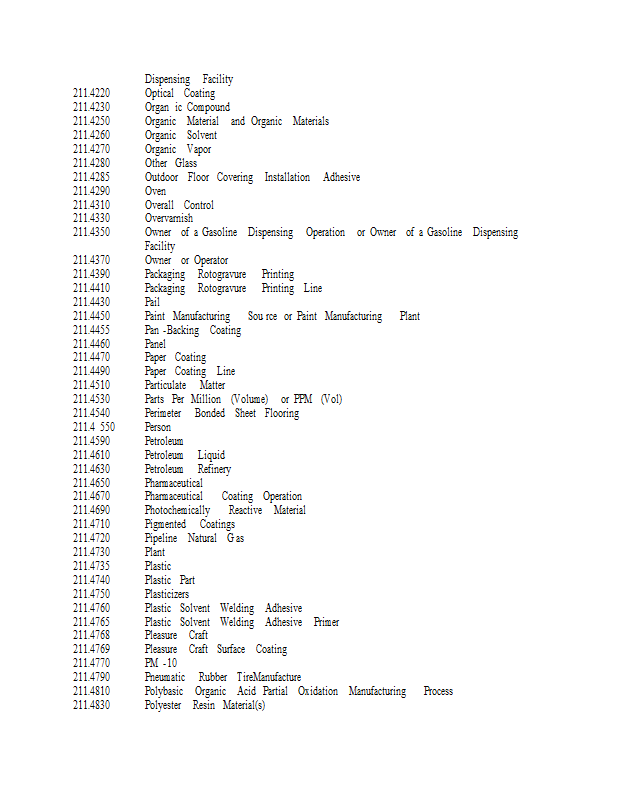 Dispensing Facility
211.4220 Optical Coating
211.4230 Organ ic Compound
211.4250 Organic Material and Organic Materials
211.4260 Organic Solvent
211.4270 Organic Vapor
211.4280 Other Glass
211.4285 Outdoor Floor Covering Installation Adhesive
211.4290 Oven
211.4310 Overall Control
211.4330 Overvarnish
211.4350 Owner of a Gasoline Dispensing Operation or Owner of a Gasoline Dispensing Facility
211.4370 Owner or Operator
211.4390 Packaging Rotogravure Printing
211.4410 Packaging Rotogravure Printing Line
211.4430 Pail
211.4450 Paint Manufacturing Sou rce or Paint Manufacturing Plant
211.4455 Pan -Backing Coating
211.4460 Panel
211.4470 Paper Coating
211.4490 Paper Coating Line
211.4510 Particulate Matter
211.4530 Parts Per Million (Volume) or PPM (Vol)
211.4540 Perimeter Bonded Sheet Flooring
211.4 550 Person
211.4590 Petroleum
211.4610 Petroleum Liquid
211.4630 Petroleum Refinery
211.4650 Pharmaceutical
211.4670 Pharmaceutical Coating Operation
211.4690 Photochemically Reactive Material
211.4710 Pigmented Coatings
211.4720 Pipeline Natural G as
211.4730 Plant
211.4735 Plastic
211.4740 Plastic Part
211.4750 Plasticizers
211.4760 Plastic Solvent Welding Adhesive
211.4765 Plastic Solvent Welding Adhesive Primer
211.4768 Pleasure Craft
211.4769 Pleasure Craft Surface Coating
211.4770 PM -10
211.4790 Pneumatic Rubber TireManufacture
211.4810 Polybasic Organic Acid Partial Oxidation Manufacturing Process
211.4830 Polyester Resin Material(s)